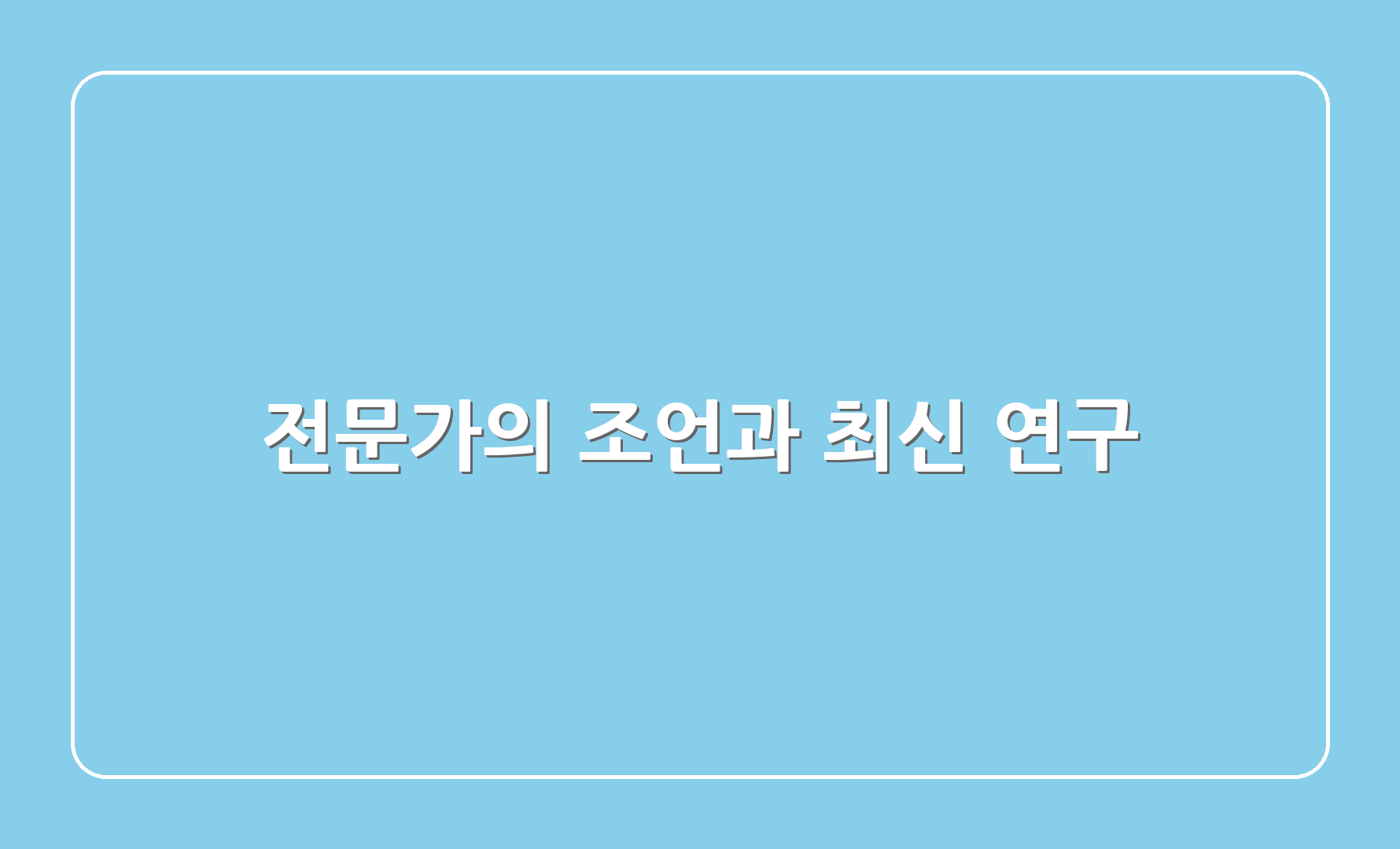 전문가의 조언과 최신 연구